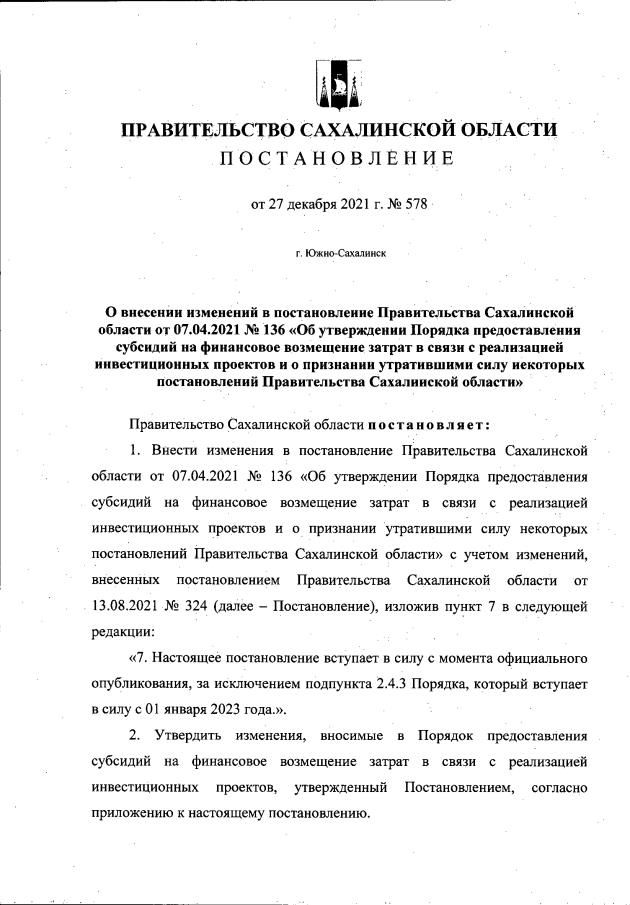 ПРАВИТЕЛЬСТВО САХАЛИНСКОЙ ОБЛАСТИ
ПОСТАНОВЛЕНИЕ

от 27 декабря 2021 г. № 578

г. Южно-Сахалинск

О внесении изменений в постановление Правительства Сахалинской области от 07.04.2021 № 136 «Об утверждении Порядка предоставления субсидий на финансовое возмещение затрат в связи с реализацией инвестиционных проектов и о признании утратившими силу некоторых постановлений Правительства Сахалинской области»

Правительство Сахалинской области постановляет:

1. Внести изменения в постановление Правительства Сахалинской области от 07.04.2021 № 136 «Об утверждении Порядка предоставления субсидий на финансовое возмещение затрат в связи с реализацией инвестиционных проектов и о признании утратившими силу некоторых постановлений Правительства Сахалинской области» с учетом изменений, внесенных постановлением Правительства Сахалинской области от 13.08.2021 № 324 (далее – Постановление), изложив пункт 7 в следующей редакции:

«7. Настоящее постановление вступает в силу с момента официального опубликования, за исключением подпункта 2.4.3 Порядка, который вступает в силу с 01 января 2023 года.».

2. Утвердить изменения, вносимые в Порядок предоставления субсидий на финансовое возмещение затрат в связи с реализацией инвестиционных проектов, утвержденный Постановлением, согласно приложению к настоящему постановлению.